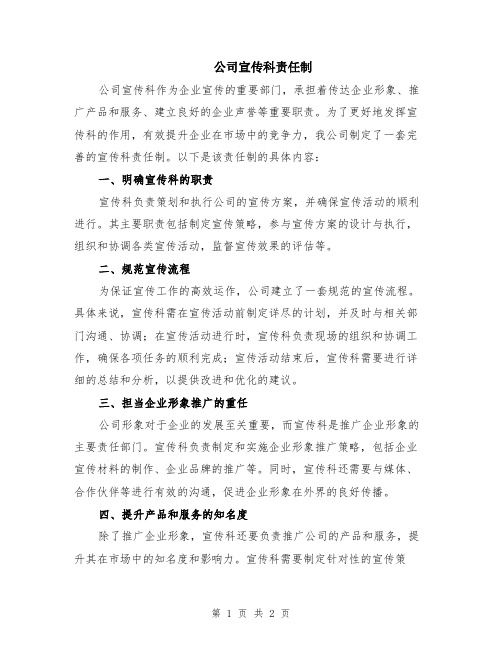 公司宣传科责任制

公司宣传科作为企业宣传的重要部门，承担着传达企业形象、推广产品和服务、建立良好的企业声誉等重要职责。为了更好地发挥宣传科的作用，有效提升企业在市场中的竞争力，我公司制定了一套完善的宣传科责任制。以下是该责任制的具体内容：

一、明确宣传科的职责

宣传科负责策划和执行公司的宣传方案，并确保宣传活动的顺利进行。其主要职责包括制定宣传策略，参与宣传方案的设计与执行，组织和协调各类宣传活动，监督宣传效果的评估等。

二、规范宣传流程

为保证宣传工作的高效运作，公司建立了一套规范的宣传流程。具体来说，宣传科需在宣传活动前制定详尽的计划，并及时与相关部门沟通、协调；在宣传活动进行时，宣传科负责现场的组织和协调工作，确保各项任务的顺利完成；宣传活动结束后，宣传科需要进行详细的总结和分析，以提供改进和优化的建议。

三、担当企业形象推广的重任

公司形象对于企业的发展至关重要，而宣传科是推广企业形象的主要责任部门。宣传科负责制定和实施企业形象推广策略，包括企业宣传材料的制作、企业品牌的推广等。同时，宣传科还需要与媒体、合作伙伴等进行有效的沟通，促进企业形象在外界的良好传播。

四、提升产品和服务的知名度

除了推广企业形象，宣传科还要负责推广公司的产品和服务，提升其在市场中的知名度和影响力。宣传科需要制定针对性的宣传策

第 1 页 共 2 页